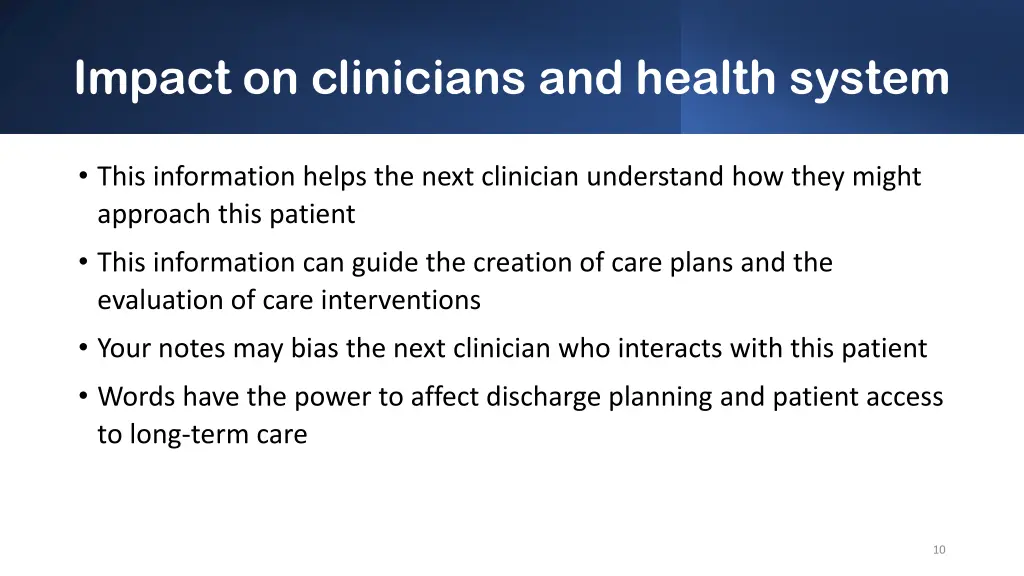 Impact on clinicians and health system

• This information helps the next clinician understand how they might approach this patient

• This information can guide the creation of care plans and the evaluation of care interventions

• Your notes may bias the next clinician who interacts with this patient

• Words have the power to affect discharge planning and patient access to long-term care

10